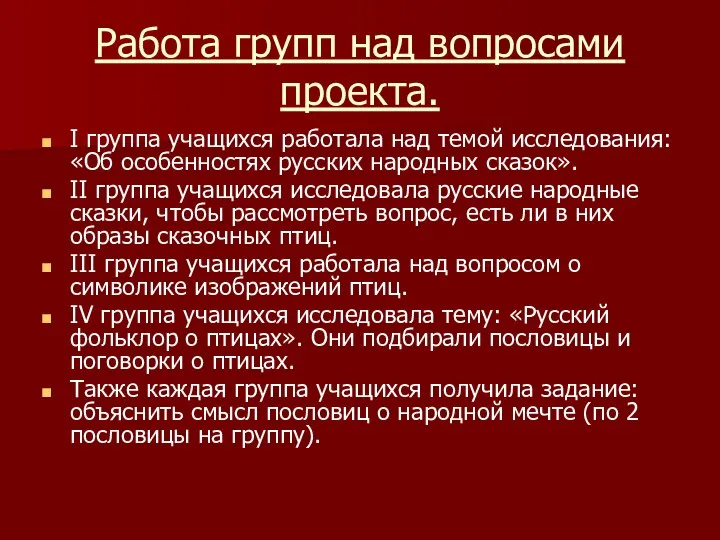 Работа групп над вопросами проекта.

I группа учащихся работала над темой исследования: «Об особенностях русских народных сказок».

II группа учащихся исследовала русские народные сказки, чтобы рассмотреть вопрос, есть ли в них образы сказочных птиц.

III группа учащихся работала над вопросом о символике изображений птиц.

IV группа учащихся исследовала тему: «Русский фольклор о птицах». Они подбирали пословицы и поговорки о птицах.

Также каждая группа учащихся получила задание: объяснить смысл пословиц о народной мечте (по 2 пословицы на группу).